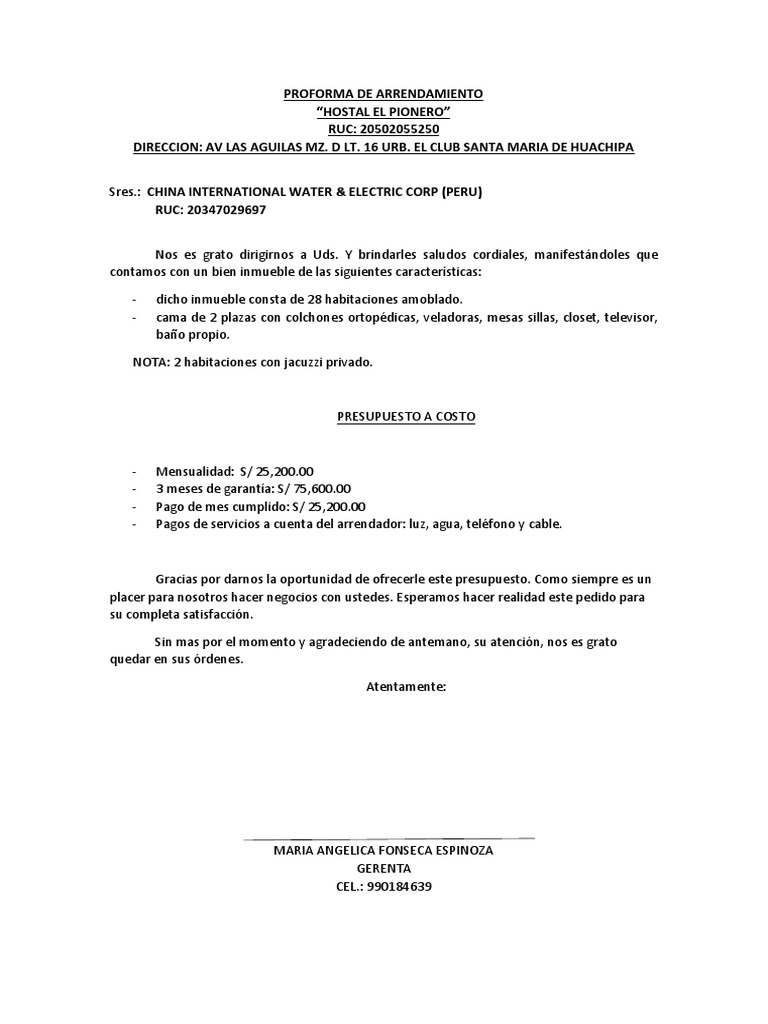 PROFORMA DE ARRENDAMIENTO
“HOSTAL EL PIONERO”
RUC: 20502055250
DIRECCION: AV LAS AGUILAS MZ. D LT. 16 URB. EL CLUB SANTA MARIA DE HUACHIPA

Sres.: CHINA INTERNATIONAL WATER & ELECTRIC CORP (PERU)
RUC: 20347029697

Nos es grato dirigirnos a Uds. Y brindarles saludos cordiales, manifestándoles que contamos con un bien inmueble de las siguientes características:

- dicho inmueble consta de 28 habitaciones amoblado.
- cama de 2 plazas con colchones ortopédicas, veladoras, mesas sillas, closet, televisor, baño propio.

NOTA: 2 habitaciones con jacuzzi privado.

PRESUPUESTO A COSTO

- Mensualidad: S/ 25,200.00
- 3 meses de garantía: S/ 75,600.00
- Pago de mes cumplido: S/ 25,200.00
- Pagos de servicios a cuenta del arrendador: luz, agua, teléfono y cable.

Gracias por darnos la oportunidad de ofrecerle este presupuesto. Como siempre es un placer para nosotros hacer negocios con ustedes. Esperamos hacer realidad este pedido para su completa satisfacción.

Sin mas por el momento y agradeciendo de antemano, su atención, nos es grato quedar en sus órdenes.

Atentamente:

MARIA ANGELICA FONSECA ESPINOZA
GERENTA
CEL.: 990184639